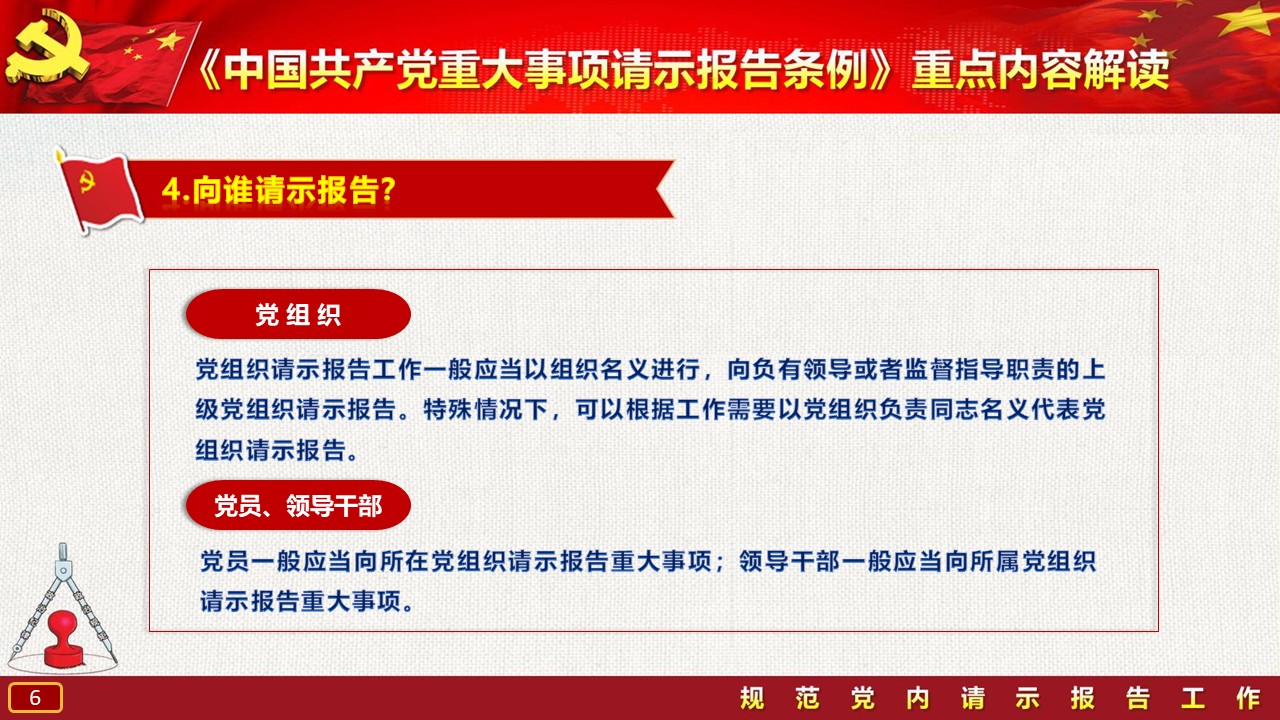 《中国共产党重大事项请示报告条例》重点内容解读

4.向谁请示报告?

党组织

党组织请示报告工作一般应当以组织名义进行，向负有领导或者监督指导职责的上级党组织请示报告。特殊情况下，可以根据工作需要以党组织负责同志名义代表党组织请示报告。

党员、领导干部

党员一般应当向所在党组织请示报告重大事项；领导干部一般应当向所属党组织请示报告重大事项。

6

规范党内请示报告工作